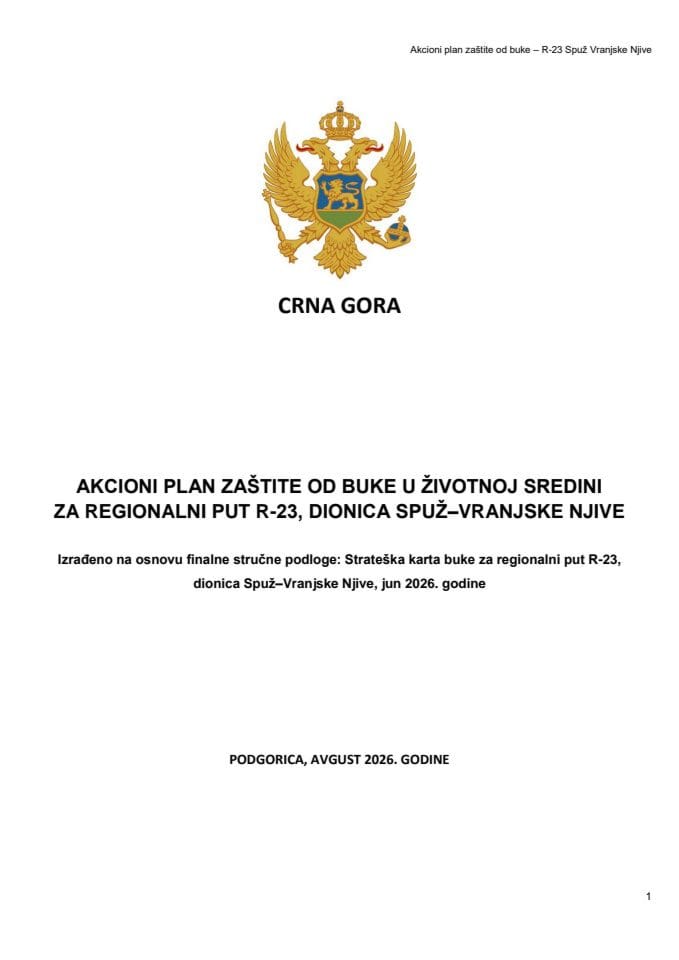 Akcioni plan zaštite od buke – R-23 Spuž Vranjske Njive

CRNA GORA

AKCIONI PLAN ZAŠTITE OD BUKE U ŽIVOTNOJ SREDINI ZA REGIONALNI PUT R-23, DIONICA SPUŽ–VRANJSKE NJIVE

Izrađeno na osnovu finalne stručne podloge: Strateška karta buke za regionalni put R-23, dionica Spuž–Vranjske Njive, jun 2026. godine

PODGORICA, AVGUST 2026. GODINE

1